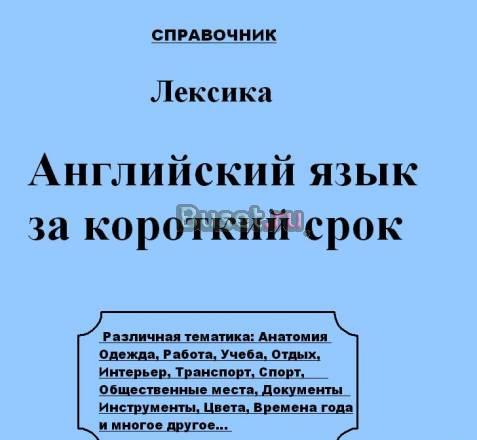 СПРАВОЧНИК

Лексика

Английский язык за короткий срок

Ruest.ru

Различная тематика: Анатомия Одежда, Работа, Учеба, Отдых, Интерьер, Транспорт, Спорт, Общественные места, Документы Инструменты, Цвета, Времена года и многое другое...